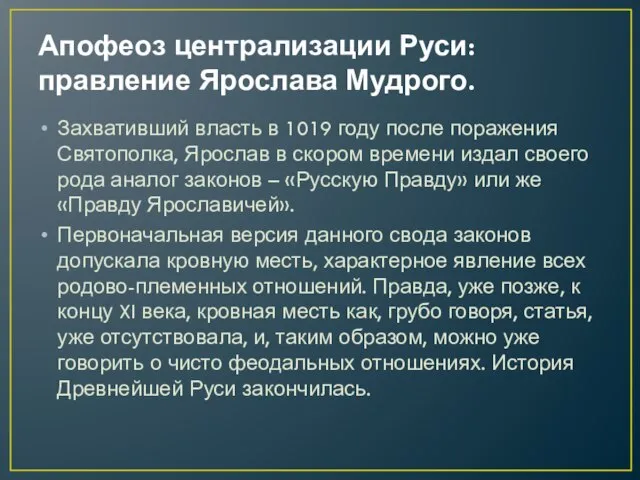 Апофеоз централизации Руси: правление Ярослава Мудрого.

• Захвативший власть в 1019 году после поражения Святополка, Ярослав в скором времени издал своего рода аналог законов – «Русскую Правду» или же «Правду Ярославичей».

• Первоначальная версия данного свода законов допускала кровную месть, характерное явление всех родово-племенных отношений. Правда, уже позже, к концу XI века, кровная месть как, грубо говоря, статья, уже отсутствовала, и, таким образом, можно уже говорить о чисто феодальных отношениях. История Древнейшей Руси закончилась.